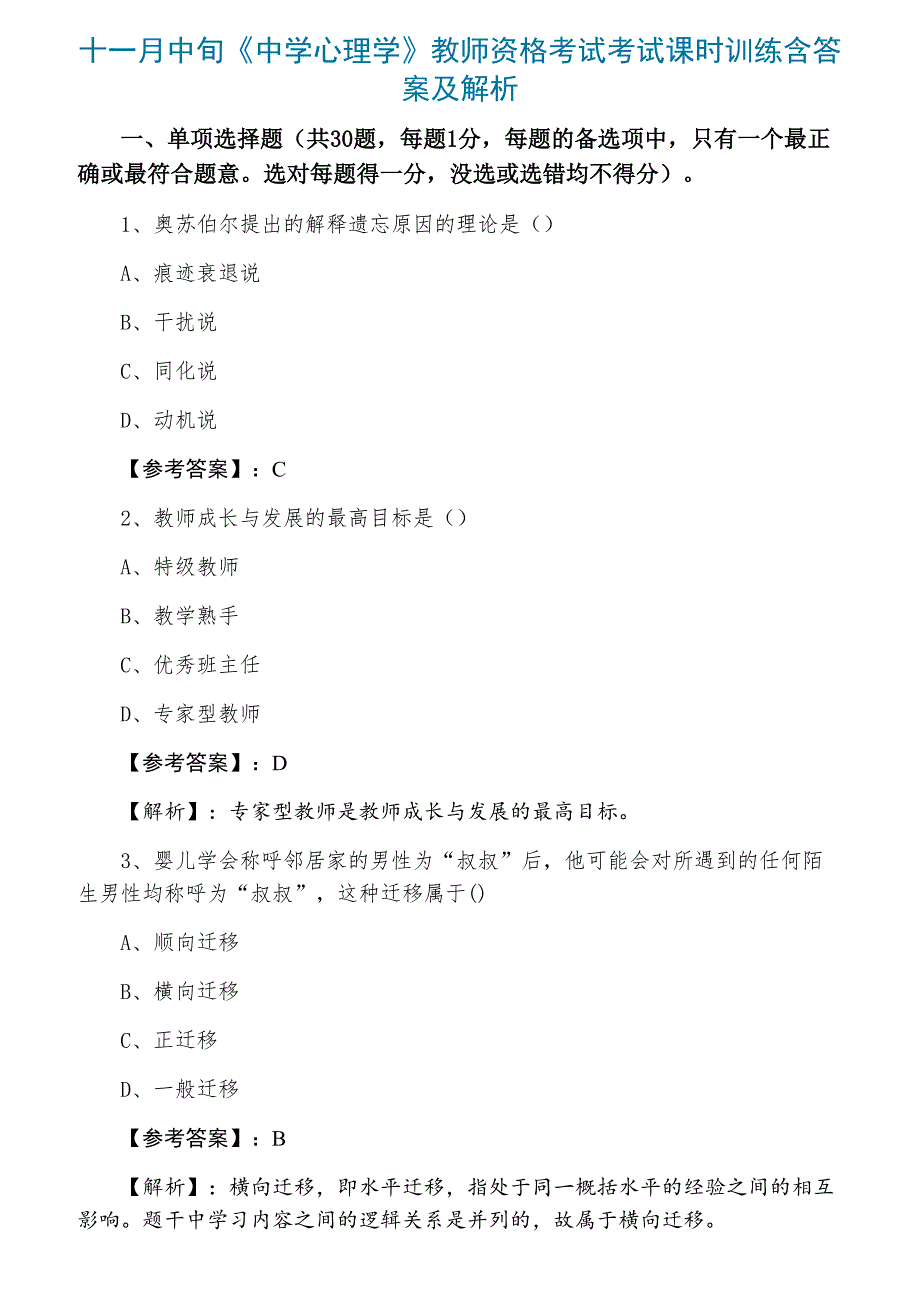 十一月中旬《中学心理学》教师资格考试考试课时训练含答案及解析

一、单项选择题（共30题，每题1分，每题的备选项中，只有一个最正确或最符合题意。选对每题得一分，没选或选错均不得分）。

1、奥苏伯尔提出的解释遗忘原因的理论是（）

A、痕迹衰退说

B、干扰说

C、同化说

D、动机说

【参考答案】：C

2、教师成长与发展的最高目标是（）

A、特级教师

B、教学熟手

C、优秀班主任

D、专家型教师

【参考答案】：D

【解析】：专家型教师是教师成长与发展的最高目标。

3、婴儿学会称呼邻居家的男性为“叔叔”后，他可能会对所遇到的任何陌生男性均称呼为“叔叔”，这种迁移属于()

A、顺向迁移

B、横向迁移

C、正迁移

D、一般迁移

【参考答案】：B

【解析】：横向迁移，即水平迁移，指处于同一概括水平的经验之间的相互影响。题干中学习内容之间的逻辑关系是并列的，故属于横向迁移。